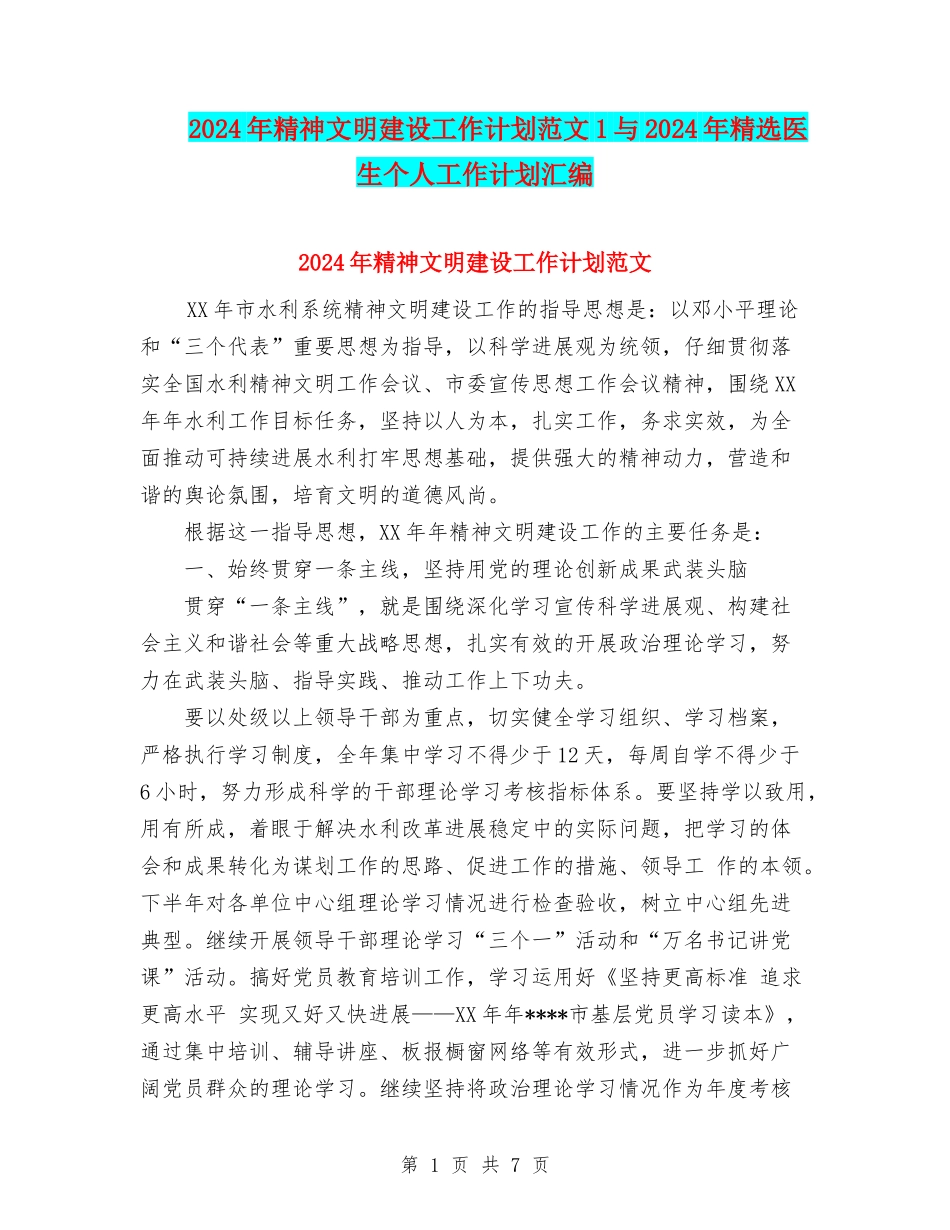 2024年精神文明建设工作计划范文1与2024年精选医生个人工作计划汇编

2024年精神文明建设工作计划范文

XX年市水利系统精神文明建设工作的指导思想是：以邓小平理论和“三个代表”重要思想为指导，以科学进展观为统领，仔细贯彻落实全国水利精神文明工作会议、市委宣传思想工作会议精神，围绕XX年年水利工作目标任务，坚持以人为本，扎实工作，务求实效，为全面推动可持续进展水利打牢思想基础，提供强大的精神动力，营造和谐的舆论氛围，培育文明的道德风尚。

根据这一指导思想，XX年年精神文明建设工作的主要任务是：

一、始终贯穿一条主线，坚持用党的理论创新成果武装头脑

贯穿“一条主线”，就是围绕深化学习宣传科学进展观、构建社会主义和谐社会等重大战略思想，扎实有效的开展政治理论学习，努力在武装头脑、指导实践、推动工作上下功夫。

要以处级以上领导干部为重点，切实健全学习组织、学习档案，严格执行学习制度，全年集中学习不得少于12天，每周自学不得少于6小时，努力形成科学的干部理论学习考核指标体系。要坚持学以致用，用有所成，着眼于解决水利改革进展稳定中的实际问题，把学习的体会和成果转化为谋划工作的思路、促进工作的措施、领导工 作的本领。下半年对各单位中心组理论学习情况进行检查验收，树立中心组先进典型。继续开展领导干部理论学习“三个一”活动和“万名书记讲党课”活动。搞好党员教育培训工作，学习运用好《坚持更高标准 追求更高水平 实现又好又快进展——XX年年****市基层党员学习读本》，通过集中培训、辅导讲座、板报橱窗网络等有效形式，进一步抓好广阔党员群众的理论学习。继续坚持将政治理论学习情况作为年度考核

第 1 页 共 7 页